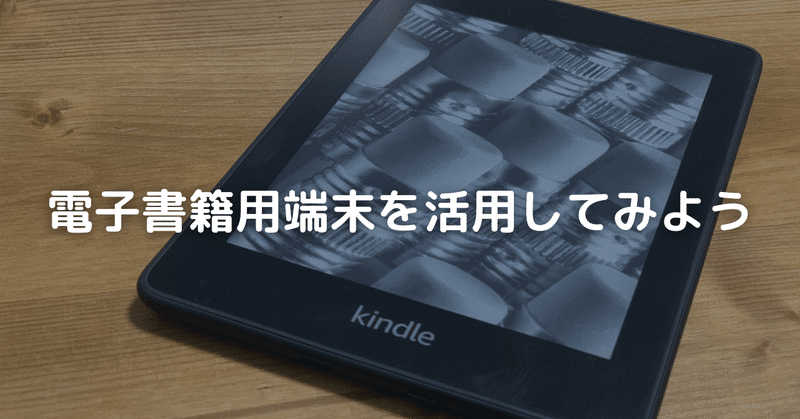 電子書籍用端末を活用してみよう

kindle